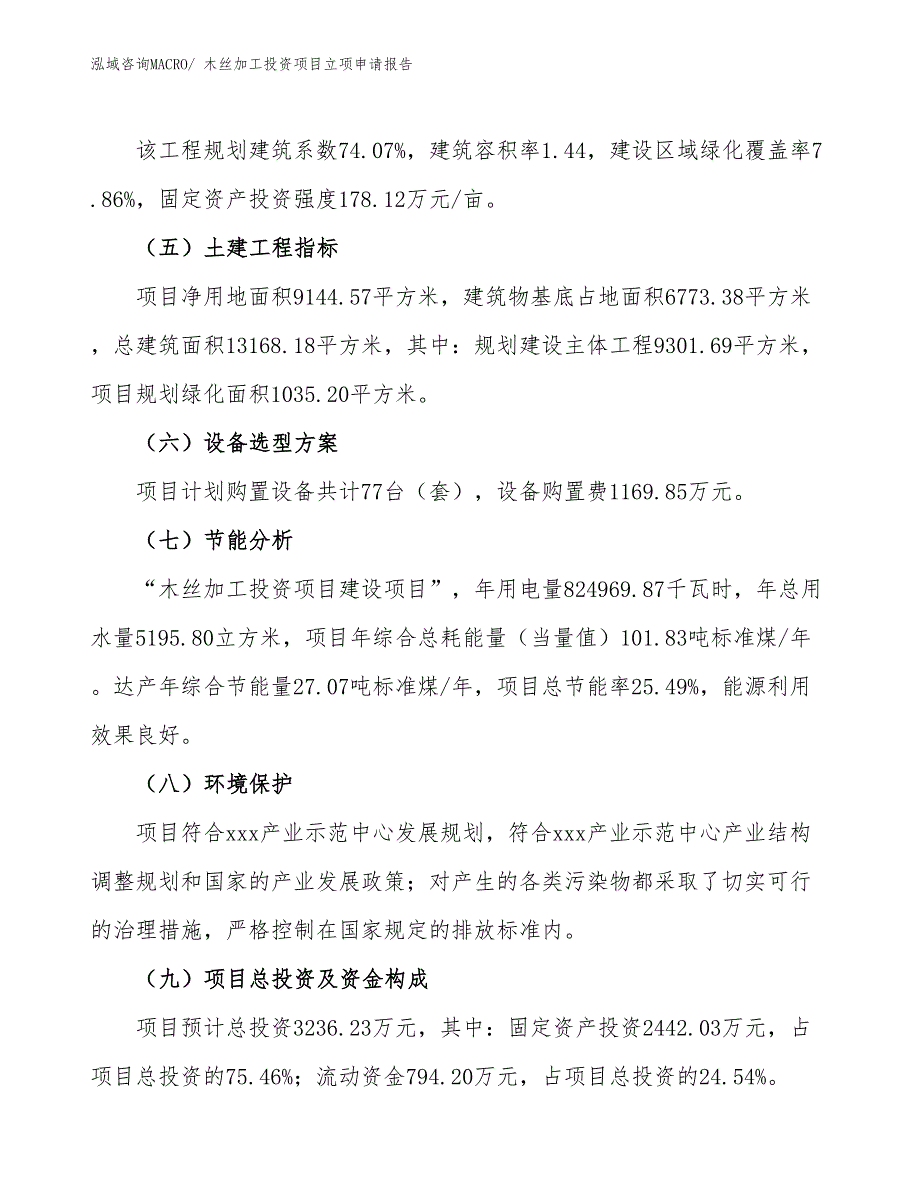 泓域咨询MACRO/ 木丝加工投资项目立项申请报告

该工程规划建筑系数74.07%，建筑容积率1.44，建设区域绿化覆盖率7.86%，固定资产投资强度178.12万元/亩。

（五）土建工程指标

项目净用地面积9144.57平方米，建筑物基底占地面积6773.38平方米，总建筑面积13168.18平方米，其中：规划建设主体工程9301.69平方米，项目规划绿化面积1035.20平方米。

（六）设备选型方案

项目计划购置设备共计77台（套），设备购置费1169.85万元。

（七）节能分析

“木丝加工投资项目建设项目”，年用电量824969.87千瓦时，年总用水量5195.80立方米，项目年综合总耗能量（当量值）101.83吨标准煤/年。达产年综合节能量27.07吨标准煤/年，项目总节能率25.49%，能源利用效果良好。

（八）环境保护

项目符合xxx产业示范中心发展规划，符合xxx产业示范中心产业结构调整规划和国家的产业发展政策；对产生的各类污染物都采取了切实可行的治理措施，严格控制在国家规定的排放标准内。

（九）项目总投资及资金构成

项目预计总投资3236.23万元，其中：固定资产投资2442.03万元，占项目总投资的75.46%；流动资金794.20万元，占项目总投资的24.54%。